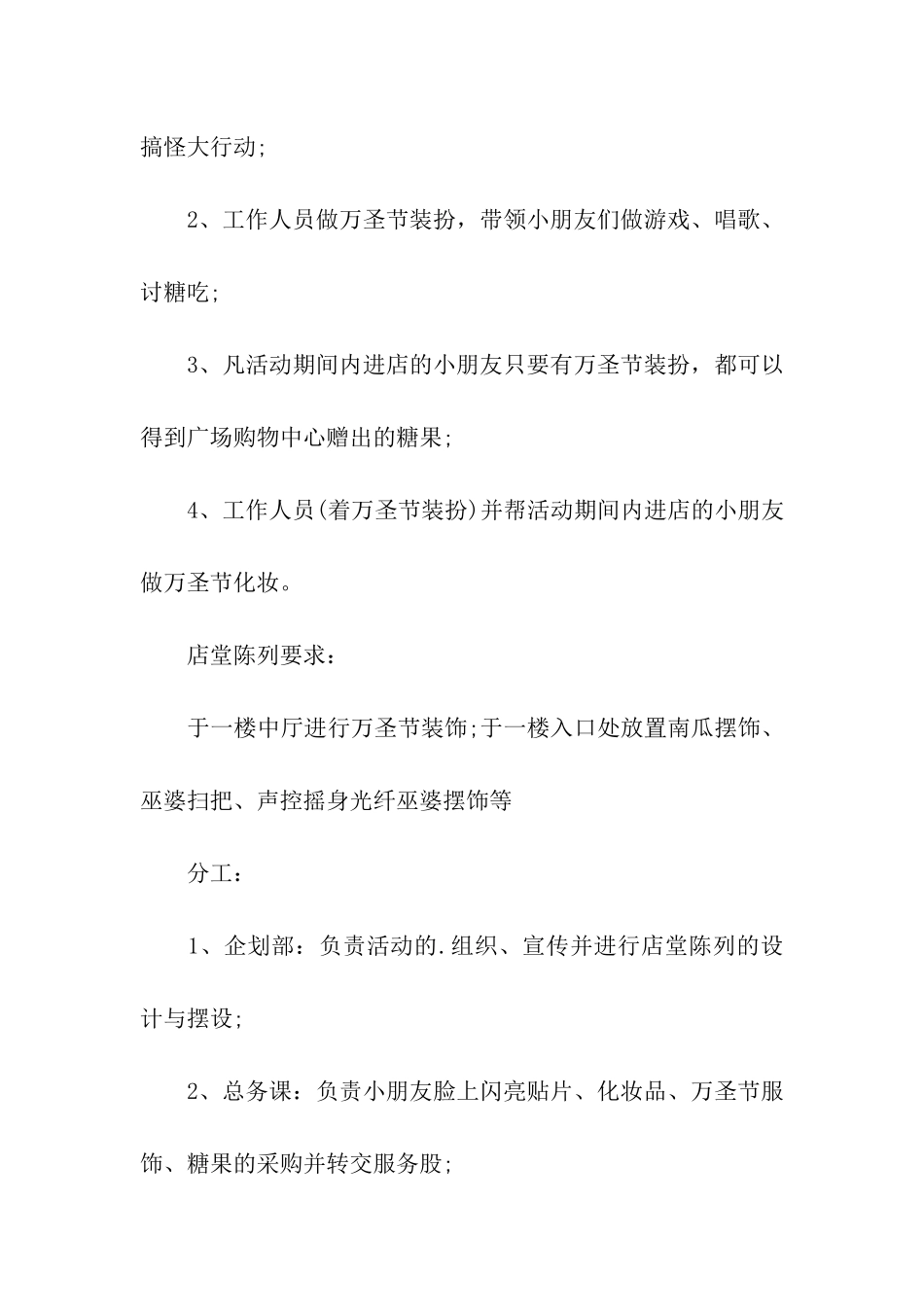 搞怪大行动;

2、工作人员做万圣节装扮，带领小朋友们做游戏、唱歌、讨糖吃;

3、凡活动期间内进店的小朋友只要有万圣节装扮，都可以得到广场购物中心赠出的糖果;

4、工作人员(着万圣节装扮)并帮活动期间内进店的小朋友做万圣节化妆。

店堂陈列要求：

于一楼中厅进行万圣节装饰;于一楼入口处放置南瓜摆饰、巫婆扫把、声控摇身光纤巫婆摆饰等

分工：

1、企划部：负责活动的.组织、宣传并进行店堂陈列的设计与摆设;

2、总务课：负责小朋友脸上闪亮贴片、化妆品、万圣节服饰、糖果的采购并转交服务股;